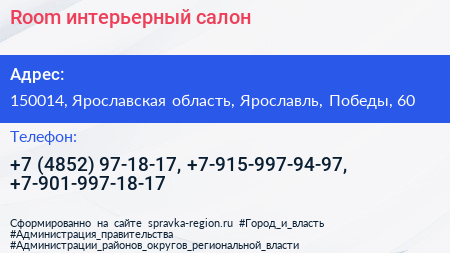 Room интерьерный салон

Адрес:

150014, Ярославская область, Ярославль, Победы, 60

Телефон:

+7 (4852) 97-18-17, +7-915-997-94-97, +7-901-997-18-17

Сформированно на сайте spravka-region.ru #Город_и_власть #Администрация_правительства #Администрации_районов_округов_региональной_власти